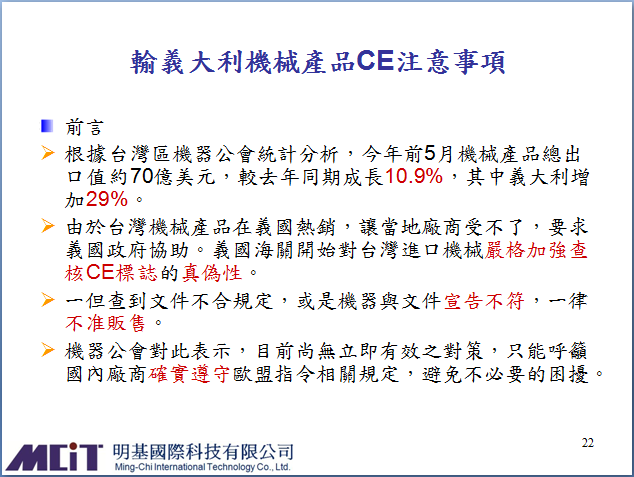 輸義大利機械產品CE注意事項

前言

根據台灣區機器公會統計分析，今年前5月機械產品總出口值約70億美元，較去年同期成長10.9%，其中義大利增加29%。

由於台灣機械產品在義國熱銷，讓當地廠商受不了，要求義國政府協助。義國海關開始對台灣進口機械嚴格加強查核CE標誌的真偽性。

一但查到文件不合規定，或是機器與文件宣告不符，一律不准販售。

機器公會對此表示，目前尚無立即有效之對策，只能呼籲國內廠商確實遵守歐盟指令相關規定，避免不必要的困擾。

22

MCiT 明基國際科技有限公司
Ming-Chi International Technology Co., Ltd.